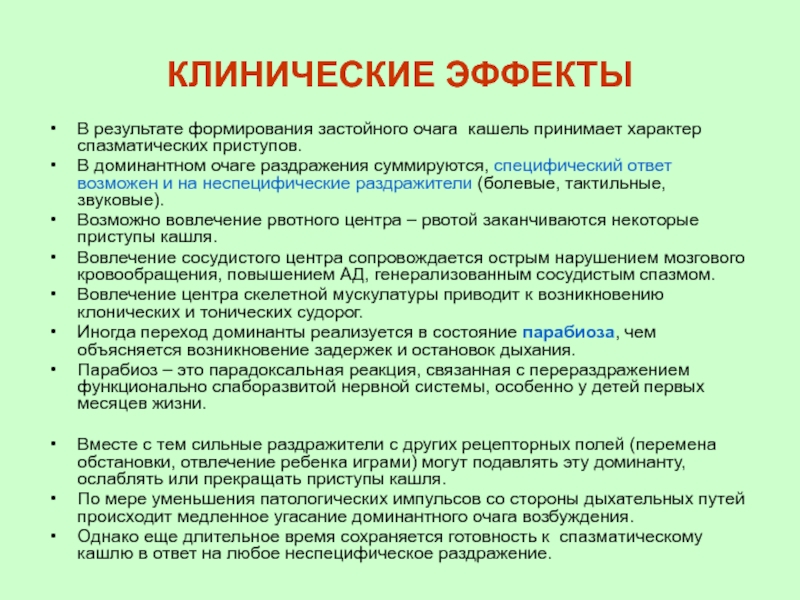 КЛИНИЧЕСКИЕ ЭФФЕКТЫ

• В результате формирования застойного очага кашель принимает характер спазматических приступов.
• В доминантном очаге раздражения суммируются, специфический ответ возможен и на неспецифические раздражители (болевые, тактильные, звуковые).
• Возможно вовлечение рвотного центра – рвотой заканчиваются некоторые приступы кашля.
• Вовлечение сосудистого центра сопровождается острым нарушением мозгового кровообращения, повышением АД, генерализованным сосудистым спазмом.
• Вовлечение центра скелетной мускулатуры приводит к возникновению клонических и тонических судорог.
• Иногда переход доминанты реализуется в состояние парабиоза, чем объясняется возникновение задержек и остановок дыхания.
• Парабиоз – это парадоксальная реакция, связанная с перераздражением функционально слаборазвитой нервной системы, особенно у детей первых месяцев жизни.

• Вместе с тем сильные раздражители с других рецепторных полей (перемена обстановки, отвлечение ребенка играми) могут подавлять эту доминанту, ослаблять или прекращать приступы кашля.
• По мере уменьшения патологических импульсов со стороны дыхательных путей происходит медленное угасание доминантного очага возбуждения.
• Однако еще длительное время сохраняется готовность к спазматическому кашлю в ответ на любое неспецифическое раздражение.